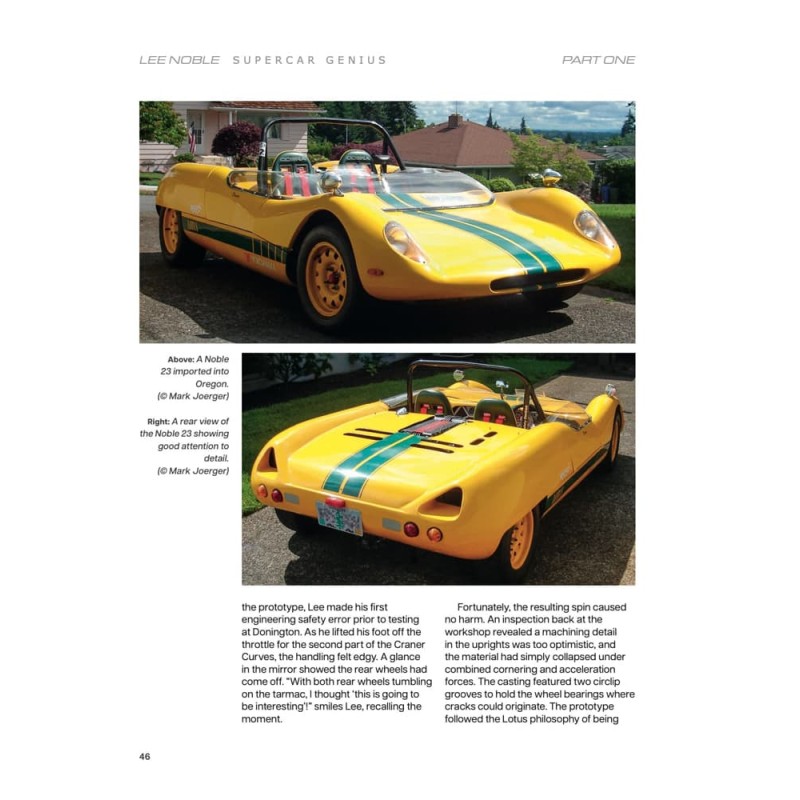 LEE NOBLE SUPERCAR GENIUS

PART ONE

Above: A Noble 23 imported into Oregon. (© Mark Joerger)

Right: A rear view of the Noble 23 showing good attention to detail. (© Mark Joerger)

the prototype, Lee made his first engineering safety error prior to testing at Donington. As he lifted his foot off the throttle for the second part of the Craner Curves, the handling felt edgy. A glance in the mirror showed the rear wheels had come off. "With both rear wheels tumbling on the tarmac, I thought 'this is going to be interesting'!" smiles Lee, recalling the moment.

Fortunately, the resulting spin caused no harm. An inspection back at the workshop revealed a machining detail in the uprights was too optimistic, and the material had simply collapsed under combined cornering and acceleration forces. The casting featured two circlip grooves to hold the wheel bearings where cracks could originate. The prototype followed the Lotus philosophy of being

46